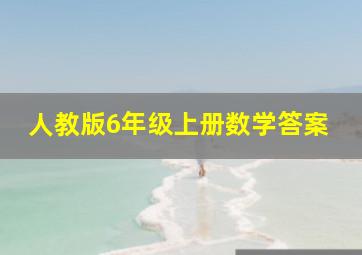 人教版6年级上册数学答案